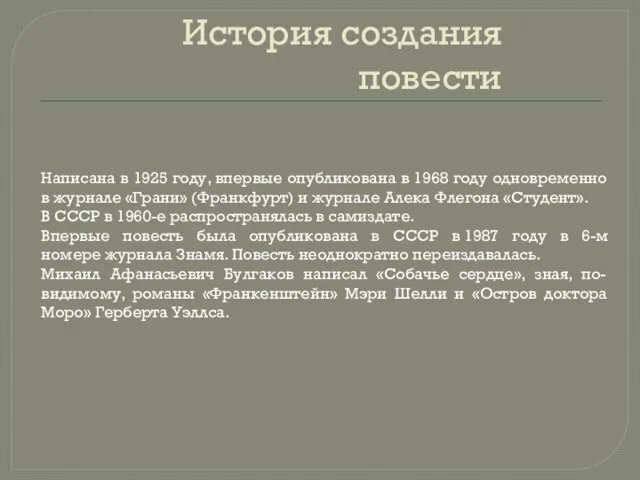 История создания повести

Написана в 1925 году, впервые опубликована в 1968 году одновременно в журнале «Грани» (Франкфурт) и журнале Алека Флегона «Студент».
В СССР в 1960-е распространялась в самиздате.
Впервые повесть была опубликована в СССР в 1987 году в 6-м номере журнала Знамя. Повесть неоднократно переиздавалась.
Михаил Афанасьевич Булгаков написал «Собачье сердце», зная, по-видимому, романы «Франкенштейн» Мэри Шелли и «Остров доктора Моро» Герберта Уэллса.